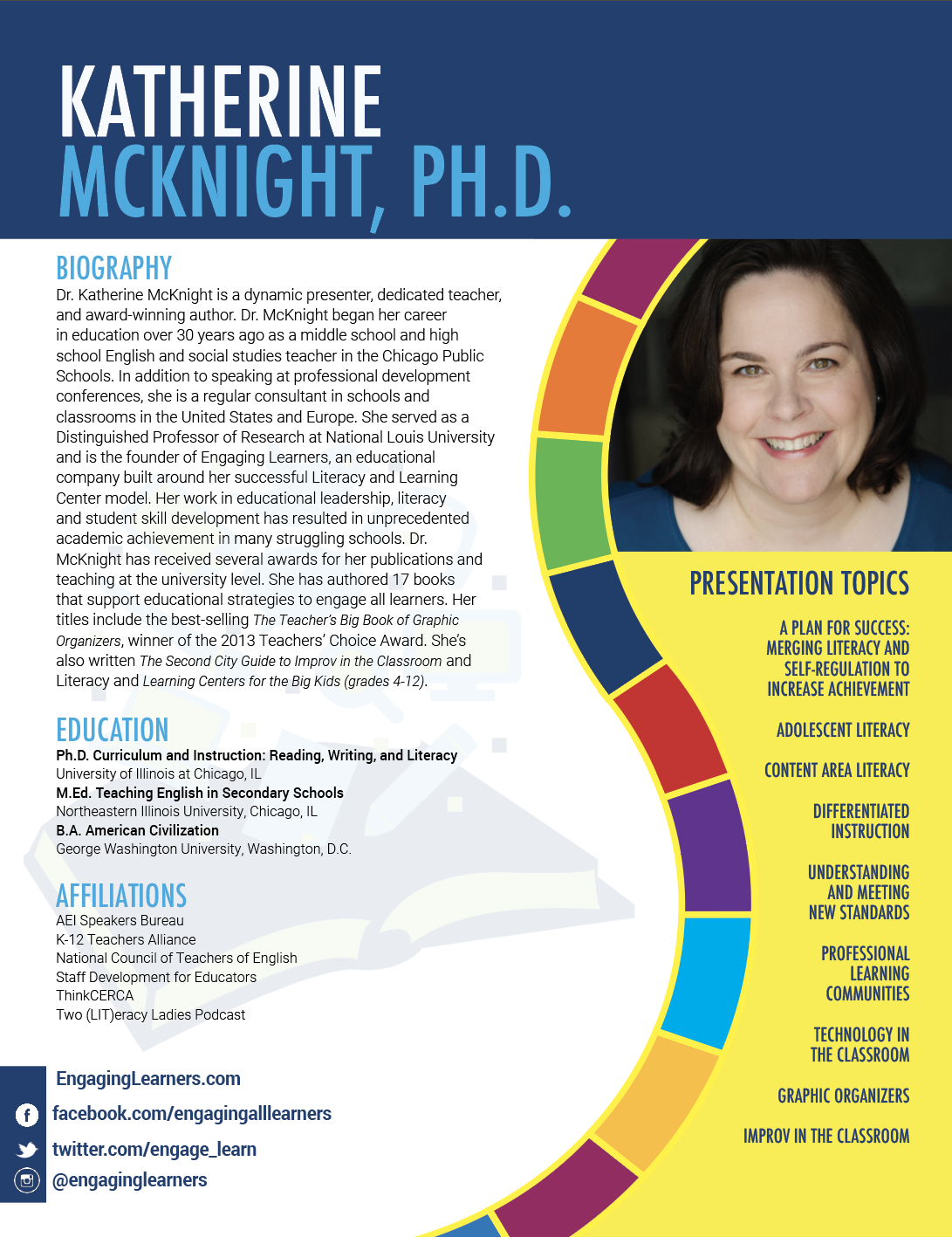 KATHERINE
MCKNIGHT, PH.D.

BIOGRAPHY
Dr. Katherine McKnight is a dynamic presenter, dedicated teacher, and award-winning author. Dr. McKnight began her career in education over 30 years ago as a middle school and high school English and social studies teacher in the Chicago Public Schools. In addition to speaking at professional development conferences, she is a regular consultant in schools and classrooms in the United States and Europe. She served as a Distinguished Professor of Research at National Louis University and is the founder of Engaging Learners, an educational company built around her successful Literacy and Learning Center model. Her work in educational leadership, literacy and student skill development has resulted in unprecedented academic achievement in many struggling schools. Dr. McKnight has received several awards for her publications and teaching at the university level. She has authored 17 books that support educational strategies to engage all learners. Her titles include the best-selling The Teacher's Big Book of Graphic Organizers, winner of the 2013 Teachers' Choice Award. She's also written The Second City Guide to Improv in the Classroom and Literacy and Learning Centers for the Big Kids (grades 4-12).

EDUCATION
Ph.D. Curriculum and Instruction: Reading, Writing, and Literacy
University of Illinois at Chicago, IL
M.Ed. Teaching English in Secondary Schools
Northeastern Illinois University, Chicago, IL
B.A. American Civilization
George Washington University, Washington, D.C.

AFFILIATIONS
AEI Speakers Bureau
K-12 Teachers Alliance
National Council of Teachers of English
Staff Development for Educators
ThinkCERCA
Two (LIT)eracy Ladies Podcast

EngagingLearners.com
facebook.com/engagingalllearners
twitter.com/engage_learn
@engaginglearners

PRESENTATION TOPICS
A PLAN FOR SUCCESS: MERGING LITERACY AND SELF-REGULATION TO INCREASE ACHIEVEMENT
ADOLESCENT LITERACY
CONTENT AREA LITERACY
DIFFERENTIATED INSTRUCTION
UNDERSTANDING AND MEETING NEW STANDARDS
PROFESSIONAL LEARNING COMMUNITIES
TECHNOLOGY IN THE CLASSROOM
GRAPHIC ORGANIZERS
IMPROV IN THE CLASSROOM